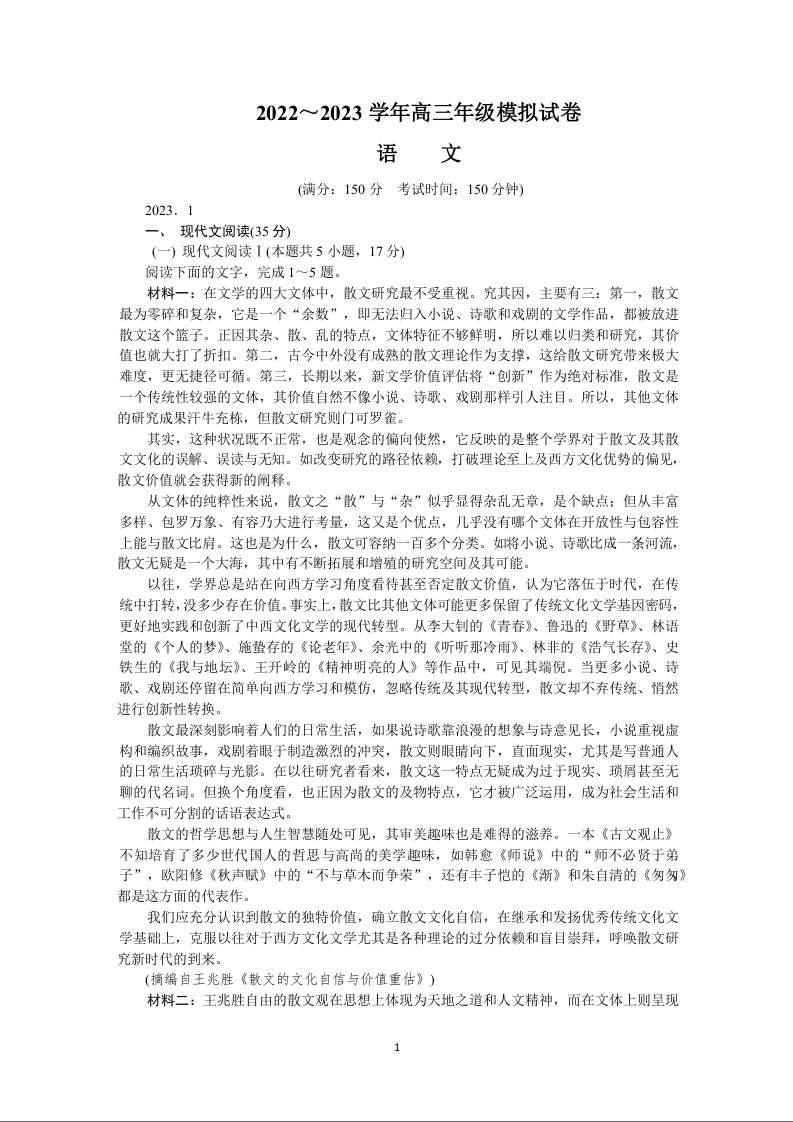 2022～2023 学年高三年级模拟试卷

语　　文

(满分：150 分　考试时间：150 分钟)

2023．1

一、 现代文阅读(35 分)

(一) 现代文阅读Ⅰ(本题共 5 小题，17 分)

阅读下面的文字，完成 1～5 题。

材料一：在文学的四大文体中，散文研究最不受重视。究其因，主要有三：第一，散文最为零碎和复杂，它是一个“余数”，即无法归入小说、诗歌和戏剧的文学作品，都被放进散文这个篮子。正因其杂、散、乱的特点，文体特征不够鲜明，所以难以归类和研究，其价值也就大打了折扣。第二，古今中外没有成熟的散文理论作为支撑，这给散文研究带来极大难度，更无捷径可循。第三，长期以来，新文学价值评估将“创新”作为绝对标准，散文是一个传统性较强的文体，其价值自然不像小说、诗歌、戏剧那样引人注目。所以，其他文体的研究成果汗牛充栋，但散文研究则门可罗雀。

其实，这种状况既不正常，也是观念的偏向使然，它反映的是整个学界对于散文及其散文文化的误解、误读与无知。如改变研究的路径依赖，打破理论至上及西方文化优势的偏见，散文价值就会获得新的阐释。

从文体的纯粹性来说，散文之“散”与“杂”似乎显得杂乱无章，是个缺点；但从丰富多样、包罗万象、有容乃大进行考量，这又是个优点，几乎没有哪个文体在开放性与包容性上能与散文比肩。这也是为什么，散文可容纳一百多个分类。如将小说、诗歌比成一条河流，散文无疑是一个大海，其中有不断拓展和增殖的研究空间及其可能。

以往，学界总是站在向西方学习角度看待甚至否定散文价值，认为它落伍于时代，在传统中打转，没多少存在价值。事实上，散文比其他文体可能更多保留了传统文化文学基因密码，更好地实践和创新了中西文化文学的现代转型。从李大钊的《青春》、鲁迅的《野草》、林语堂的《个人的梦》、施蛰存的《论老年》、余光中的《听听那冷雨》、林非的《浩气长存》、史铁生的《我与地坛》、王开岭的《精神明亮的人》等作品中，可见其端倪。当更多小说、诗歌、戏剧还停留在简单向西方学习和模仿，忽略传统及其现代转型，散文却不弃传统、悄然进行创新性转换。

散文最深刻影响着人们的日常生活，如果说诗歌靠浪漫的想象与诗意见长，小说重视虚构和编织故事，戏剧着眼于制造激烈的冲突，散文则眼睛向下，直面现实，尤其是写普通人的日常生活琐碎与光影。在以往研究者看来，散文这一特点无疑成为过于现实、琐屑甚至无聊的代名词。但换个角度看，也正因为散文的及物特点，它才被广泛运用，成为社会生活和工作不可分割的话语表达式。

散文的哲学思想与人生智慧随处可见，其审美趣味也是难得的滋养。一本《古文观止》不知培育了多少世代国人的哲思与高尚的美学趣味，如韩愈《师说》中的“师不必贤于弟子”，欧阳修《秋声赋》中的“不与草木而争荣”，还有丰子恺的《渐》和朱自清的《匆匆》都是这方面的代表作。

我们应充分认识到散文的独特价值，确立散文文化自信，在继承和发扬优秀传统文化文学基础上，克服以往对于西方文化文学尤其是各种理论的过分依赖和盲目崇拜，呼唤散文研究新时代的到来。

(摘编自王兆胜《散文的文化自信与价值重估》)

材料二：王兆胜自由的散文观在思想上体现为天地之道和人文精神，而在文体上则呈现

1